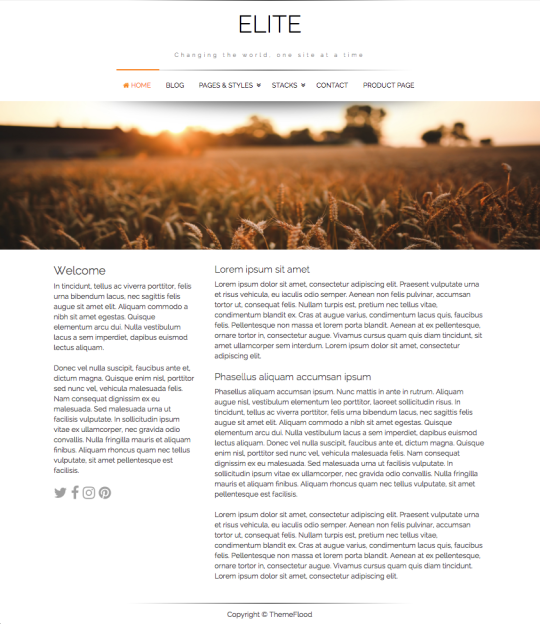 ELITE

Changing the world, one site at a time

HOME BLOG PAGES & STYLES STACKS CONTACT PRODUCT PAGE

Welcome

In tincidunt, tellus ac viverra porttitor, felis urna bibendum lacus, nec sagittis felis augue sit amet elit. Aliquam commodo a nibh sit amet egestas. Quisque elementum arcu dui. Nulla vestibulum lacus a sem imperdiet, dapibus euismod lectus aliquam.

Donec vel nulla suscipit, faucibus ante et, dictum magna. Quisque enim nisl, porttitor sed nunc vel, vehicula malesuada felis. Nam consequat dignissim ex eu malesuada. Sed malesuada urna ut facilisis vulputate. In sollicitudin ipsum vitae ex ullamcorper, nec gravida odio convallis. Nulla fringilla mauris et aliquam finibus. Aliquam rhoncus quam nec tellus vulputate, sit amet pellentesque est facilisis.

Lorem ipsum sit amet

Lorem ipsum dolor sit amet, consectetur adipiscing elit. Praesent vulputate urna et risus vehicula, eu iaculis odio semper. Aenean non felis pulvinar, accumsan tortor ut, consequat felis. Nullam turpis est, pretium nec tellus vitae, condimentum blandit ex. Cras at augue varius, condimentum lacus quis, faucibus felis. Pellentesque non massa et lorem porta blandit. Aenean at ex pellentesque, ornare tortor in, consectetur augue. Vivamus cursus quam quis diam tincidunt, sit amet ullamcorper sem interdum. Lorem ipsum dolor sit amet, consectetur adipiscing elit.

Phasellus aliquam accumsan ipsum

Phasellus aliquam accumsan ipsum. Nunc mattis in ante in rutrum. Aliquam augue nisl, vestibulum elementum leo porttitor, laoreet sollicitudin risus. In tincidunt, tellus ac viverra porttitor, felis urna bibendum lacus, nec sagittis felis augue sit amet elit. Aliquam commodo a nibh sit amet egestas. Quisque elementum arcu dui. Nulla vestibulum lacus a sem imperdiet, dapibus euismod lectus aliquam. Donec vel nulla suscipit, faucibus ante et, dictum magna. Quisque enim nisl, porttitor sed nunc vel, vehicula malesuada felis. Nam consequat dignissim ex eu malesuada. Sed malesuada urna ut facilisis vulputate. In sollicitudin ipsum vitae ex ullamcorper, nec gravida odio convallis. Nulla fringilla mauris et aliquam finibus. Aliquam rhoncus quam nec tellus vulputate, sit amet pellentesque est facilisis.

Lorem ipsum dolor sit amet, consectetur adipiscing elit. Praesent vulputate urna et risus vehicula, eu iaculis odio semper. Aenean non felis pulvinar, accumsan tortor ut, consequat felis. Nullam turpis est, pretium nec tellus vitae, condimentum blandit ex. Cras at augue varius, condimentum lacus quis, faucibus felis. Pellentesque non massa et lorem porta blandit. Aenean at ex pellentesque, ornare tortor in, consectetur augue. Vivamus cursus quam quis diam tincidunt. Lorem ipsum dolor sit amet, consectetur adipiscing elit.

Copyright © ThemeFlood